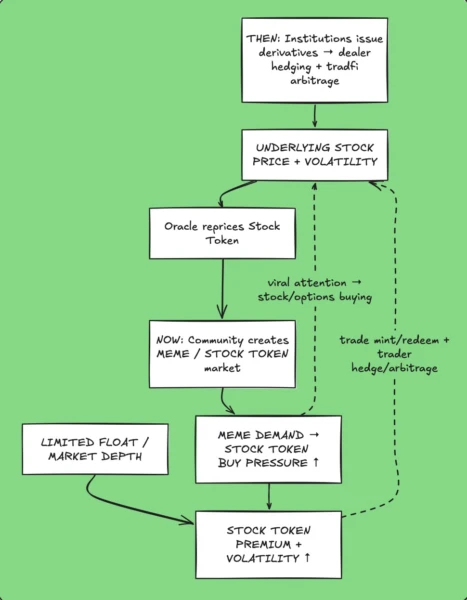 THEN: Institutions issue derivatives → dealer hedging + tradfi arbitrage

UNDERLYING STOCK PRICE + VOLATILITY

Oracle reprices Stock Token

viral attention → stock/options buying

NOW: Community creates MEME / STOCK TOKEN market

trade mint/redeem + trader hedge/arbitrage

LIMITED FLOAT / MARKET DEPTH

MEME DEMAND → STOCK TOKEN BUY PRESSURE ↑

STOCK TOKEN PREMIUM + VOLATILITY ↑